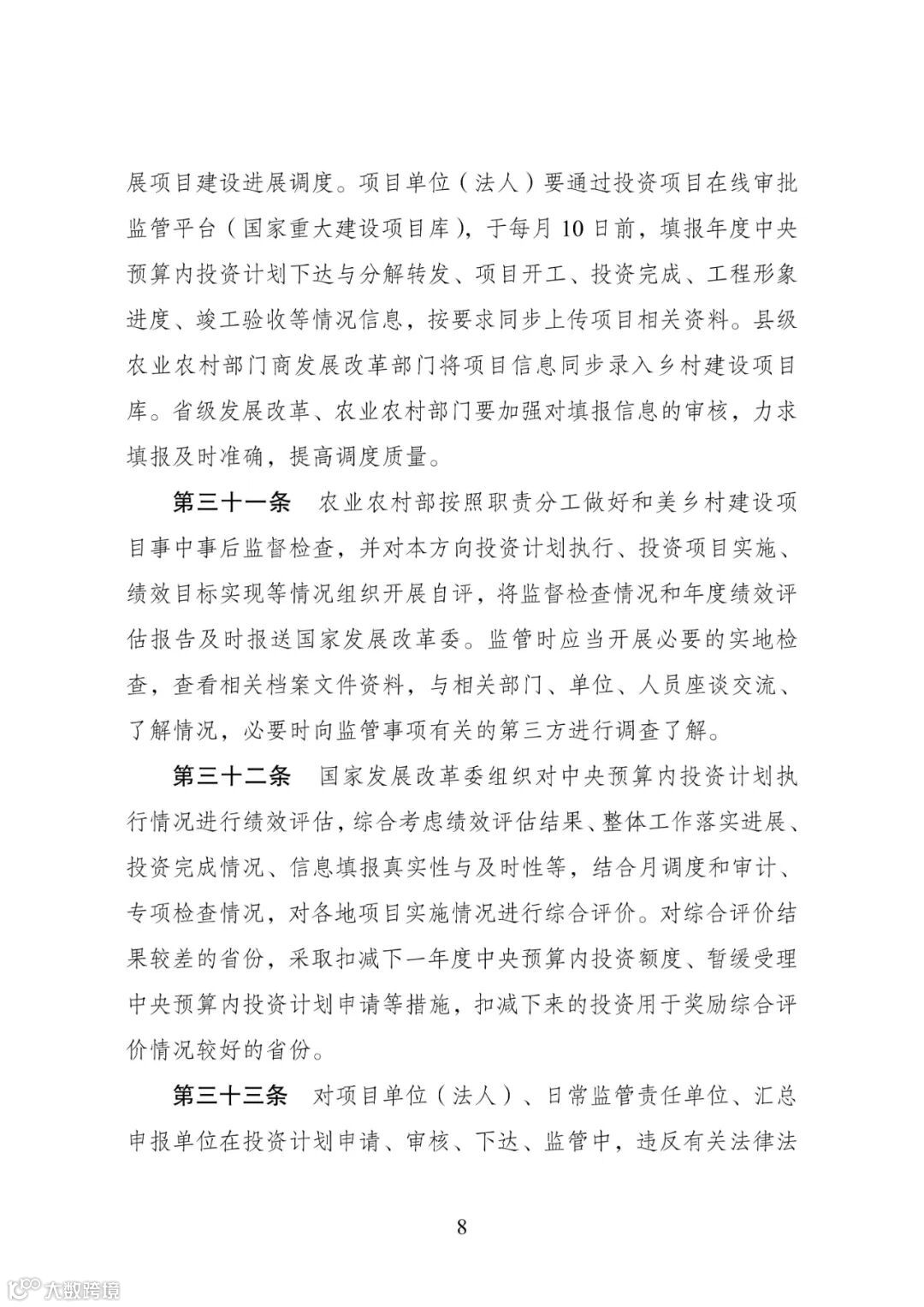 展项目建设进展调度。项目单位（法人）要通过投资项目在线审批监管平台（国家重大建设项目库），于每月 10 日前，填报年度中央预算内投资计划下达与分解转发、项目开工、投资完成、工程形象进度、竣工验收等情况信息，按要求同步上传项目相关资料。县级农业农村部门商发展改革部门将项目信息同步录入乡村建设项目库。省级发展改革、农业农村部门要加强对填报信息的审核，力求填报及时准确，提高调度质量。

第三十一条　农业农村部按照职责分工做好和美乡村建设项目事中事后监督检查，并对本方向投资计划执行、投资项目实施、绩效目标实现等情况组织开展自评，将监督检查情况和年度绩效评估报告及时报送国家发展改革委。监管时应当开展必要的实地检查，查看相关档案文件资料，与相关部门、单位、人员座谈交流、了解情况，必要时向监管事项有关的第三方进行调查了解。

第三十二条　国家发展改革委组织对中央预算内投资计划执行情况进行绩效评估，综合考虑绩效评估结果、整体工作落实进展、投资完成情况、信息填报真实性与及时性等，结合月调度和审计、专项检查情况，对各地项目实施情况进行综合评价。对综合评价结果较差的省份，采取扣减下一年度中央预算内投资额度、暂缓受理中央预算内投资计划申请等措施，扣减下来的投资用于奖励综合评价情况较好的省份。

第三十三条　对项目单位（法人）、日常监管责任单位、汇总申报单位在投资计划申请、审核、下达、监管中，违反有关法律法

8

大数跨境